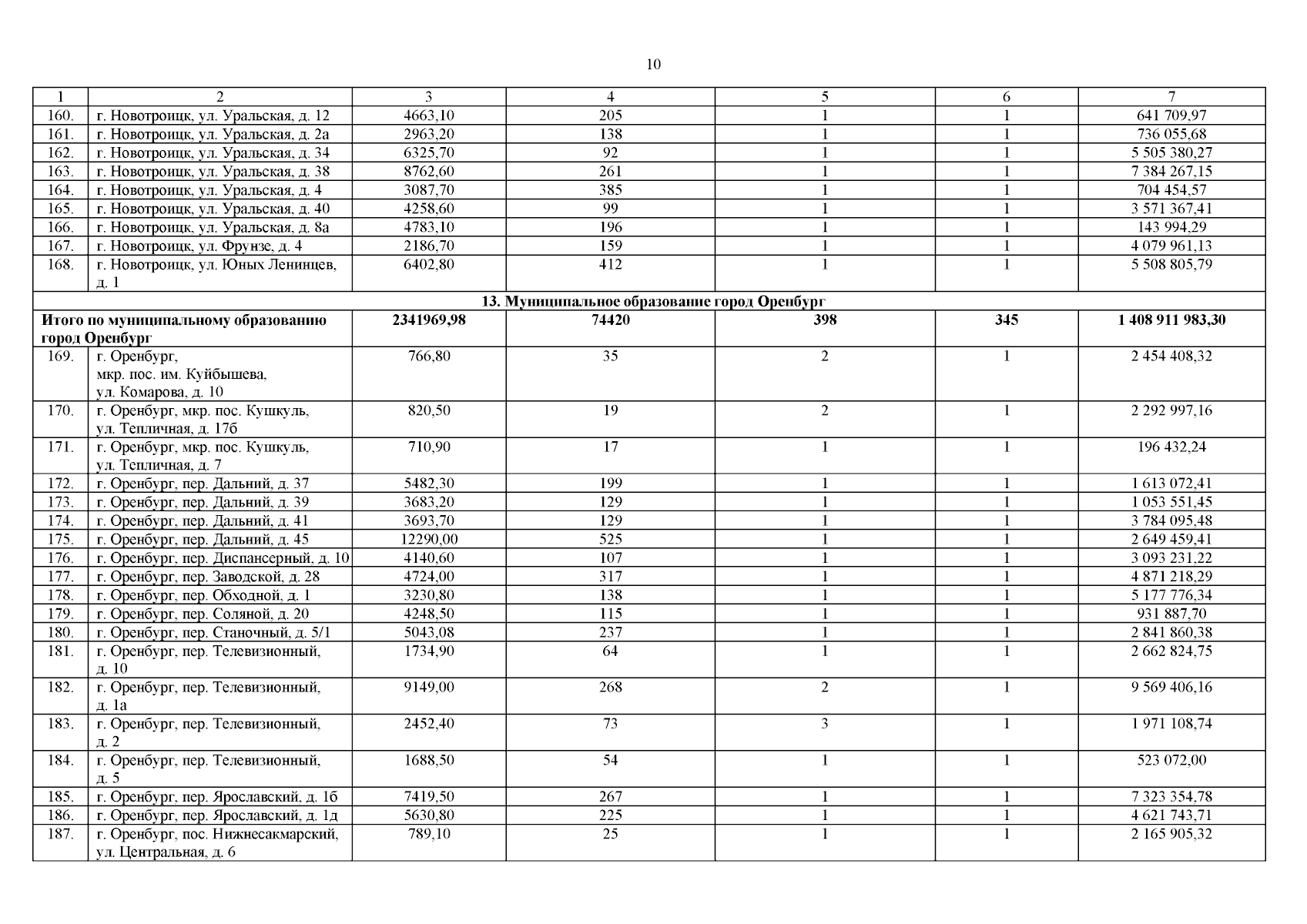 10

| 1 | 2 | 3 | 4 | 5 | 6 | 7 |
|---|---|---|---|---|---|---|
| 160. | г. Новотроицк, ул. Уральская, д. 12 | 4663,10 | 205 | 1 | 1 | 641 709,97 |
| 161. | г. Новотроицк, ул. Уральская, д. 2а | 2963,20 | 138 | 1 | 1 | 736 055,68 |
| 162. | г. Новотроицк, ул. Уральская, д. 34 | 6325,70 | 92 | 1 | 1 | 5 505 380,27 |
| 163. | г. Новотроицк, ул. Уральская, д. 38 | 8762,60 | 261 | 1 | 1 | 7 384 267,15 |
| 164. | г. Новотроицк, ул. Уральская, д. 4 | 3087,70 | 385 | 1 | 1 | 704 454,57 |
| 165. | г. Новотроицк, ул. Уральская, д. 40 | 4258,60 | 99 | 1 | 1 | 3 571 367,41 |
| 166. | г. Новотроицк, ул. Уральская, д. 8а | 4783,10 | 196 | 1 | 1 | 143 994,29 |
| 167. | г. Новотроицк, ул. Фрунзе, д. 4 | 2186,70 | 159 | 1 | 1 | 4 079 961,13 |
| 168. | г. Новотроицк, ул. Юных Ленинцев, д. 1 | 6402,80 | 412 | 1 | 1 | 5 508 805,79 |
| 13. Муниципальное образование город Оренбург | | | | | | |
| Итого по муниципальному образованию город Оренбург | | 2341969,98 | 74420 | 398 | 345 | 1 408 911 983,30 |
| 169. | г. Оренбург, мкр. пос. им. Куйбышева, ул. Комарова, д. 10 | 766,80 | 35 | 2 | 1 | 2 454 408,32 |
| 170. | г. Оренбург, мкр. пос. Кушкуль, ул. Тепличная, д. 17б | 820,50 | 19 | 2 | 1 | 2 292 997,16 |
| 171. | г. Оренбург, мкр. пос. Кушкуль, ул. Тепличная, д. 7 | 710,90 | 17 | 1 | 1 | 196 432,24 |
| 172. | г. Оренбург, пер. Дальний, д. 37 | 5482,30 | 199 | 1 | 1 | 1 613 072,41 |
| 173. | г. Оренбург, пер. Дальний, д. 39 | 3683,20 | 129 | 1 | 1 | 1 053 551,45 |
| 174. | г. Оренбург, пер. Дальний, д. 41 | 3693,70 | 129 | 1 | 1 | 3 784 095,48 |
| 175. | г. Оренбург, пер. Дальний, д. 45 | 12290,00 | 525 | 1 | 1 | 2 649 459,41 |
| 176. | г. Оренбург, пер. Диспансерный, д. 10 | 4140,60 | 107 | 1 | 1 | 3 093 231,22 |
| 177. | г. Оренбург, пер. Заводской, д. 28 | 4724,00 | 317 | 1 | 1 | 4 871 218,29 |
| 178. | г. Оренбург, пер. Обходной, д. 1 | 3230,80 | 138 | 1 | 1 | 5 177 776,34 |
| 179. | г. Оренбург, пер. Соляной, д. 20 | 4248,50 | 115 | 1 | 1 | 931 887,70 |
| 180. | г. Оренбург, пер. Станочный, д. 5/1 | 5043,08 | 237 | 1 | 1 | 2 841 860,38 |
| 181. | г. Оренбург, пер. Телевизионный, д. 10 | 1734,90 | 64 | 1 | 1 | 2 662 824,75 |
| 182. | г. Оренбург, пер. Телевизионный, д. 1а | 9149,00 | 268 | 2 | 1 | 9 569 406,16 |
| 183. | г. Оренбург, пер. Телевизионный, д. 2 | 2452,40 | 73 | 3 | 1 | 1 971 108,74 |
| 184. | г. Оренбург, пер. Телевизионный, д. 5 | 1688,50 | 54 | 1 | 1 | 523 072,00 |
| 185. | г. Оренбург, пер. Ярославский, д. 1б | 7419,50 | 267 | 1 | 1 | 7 323 354,78 |
| 186. | г. Оренбург, пер. Ярославский, д. 1д | 5630,80 | 225 | 1 | 1 | 4 621 743,71 |
| 187. | г. Оренбург, пос. Нижнесакмарский, ул. Центральная, д. 6 | 789,10 | 25 | 1 | 1 | 2 165 905,32 |